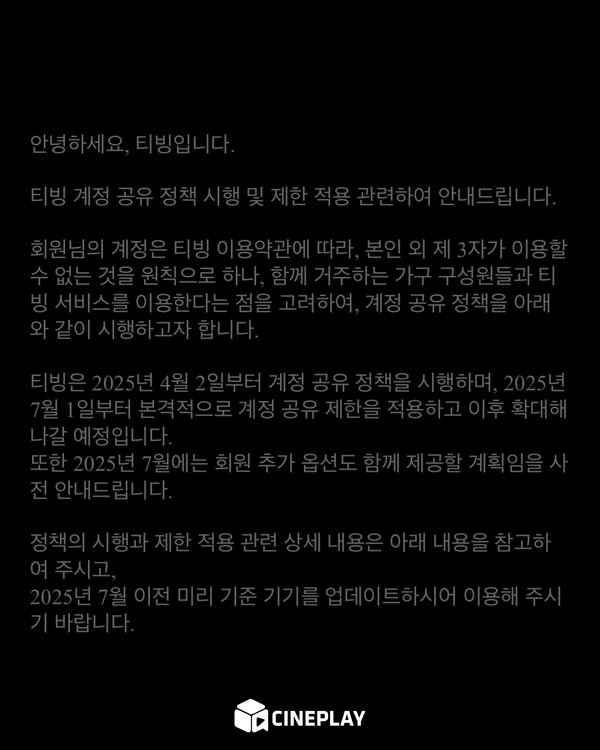 안녕하세요, 티빙입니다.

티빙 계정 공유 정책 시행 및 제한 적용 관련하여 안내드립니다.

회원님의 계정은 티빙 이용약관에 따라, 본인 외 제 3자가 이용할 수 없는 것을 원칙으로 하나, 함께 거주하는 가구 구성원들과 티빙 서비스를 이용한다는 점을 고려하여, 계정 공유 정책을 아래와 같이 시행하고자 합니다.

티빙은 2025년 4월 2일부터 계정 공유 정책을 시행하며, 2025년 7월 1일부터 본격적으로 계정 공유 제한을 적용하고 이후 확대해 나갈 예정입니다.
또한 2025년 7월에는 회원 추가 옵션도 함께 제공할 계획임을 사전 안내드립니다.

정책의 시행과 제한 적용 관련 상세 내용은 아래 내용을 참고하여 주시고,
2025년 7월 이전 미리 기준 기기를 업데이트하시어 이용해 주시기 바랍니다.

CINEPLAY